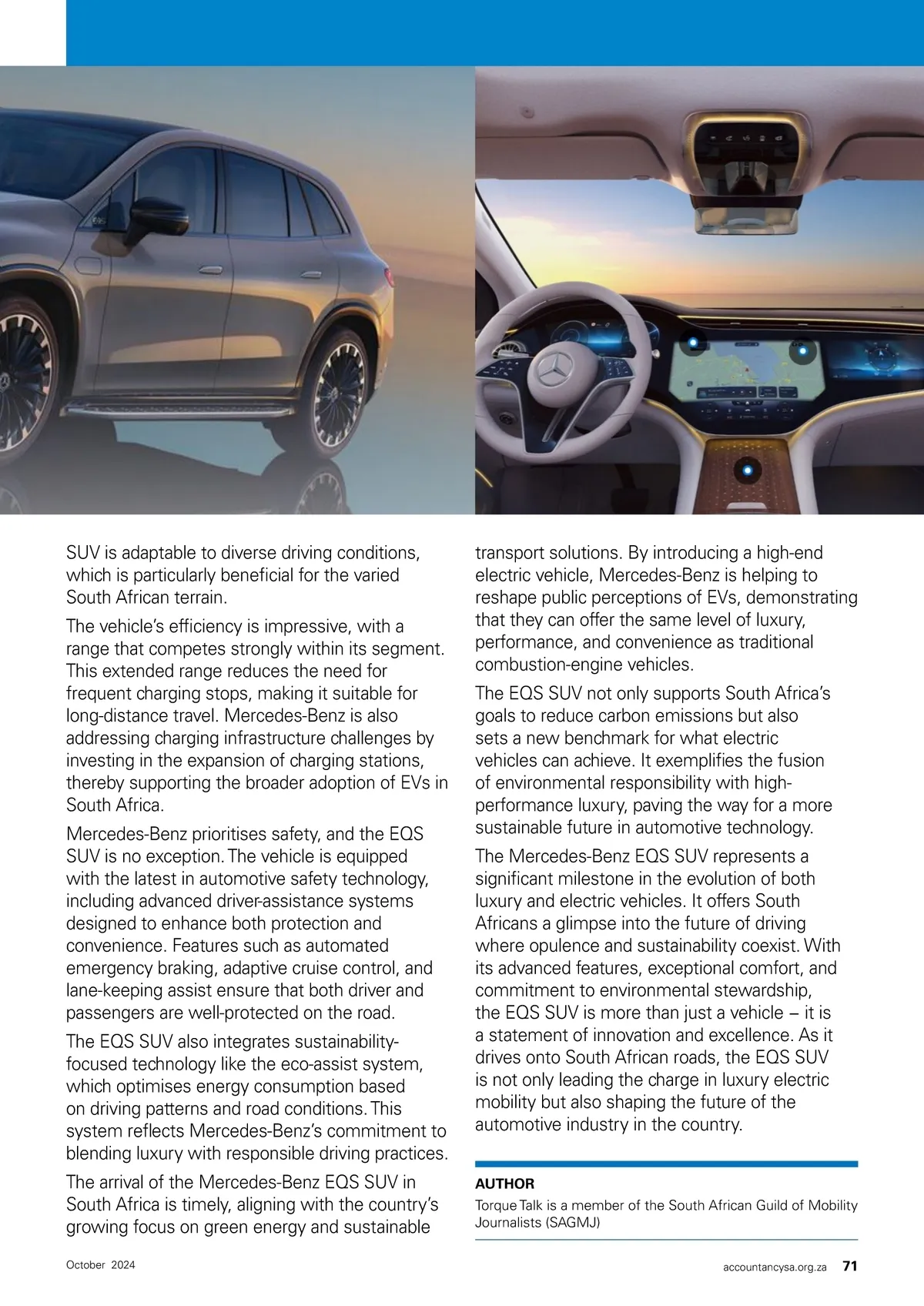 SUV is adaptable to diverse driving conditions, which is particularly beneficial for the varied South African terrain.

The vehicle's efficiency is impressive, with a range that competes strongly within its segment. This extended range reduces the need for frequent charging stops, making it suitable for long-distance travel. Mercedes-Benz is also addressing charging infrastructure challenges by investing in the expansion of charging stations, thereby supporting the broader adoption of EVs in South Africa.

Mercedes-Benz prioritises safety, and the EQS SUV is no exception. The vehicle is equipped with the latest in automotive safety technology, including advanced driver-assistance systems designed to enhance both protection and convenience. Features such as automated emergency braking, adaptive cruise control, and lane-keeping assist ensure that both driver and passengers are well-protected on the road.

The EQS SUV also integrates sustainability-focused technology like the eco-assist system, which optimises energy consumption based on driving patterns and road conditions. This system reflects Mercedes-Benz's commitment to blending luxury with responsible driving practices.

The arrival of the Mercedes-Benz EQS SUV in South Africa is timely, aligning with the country's growing focus on green energy and sustainable transport solutions. By introducing a high-end electric vehicle, Mercedes-Benz is helping to reshape public perceptions of EVs, demonstrating that they can offer the same level of luxury, performance, and convenience as traditional combustion-engine vehicles.

The EQS SUV not only supports South Africa's goals to reduce carbon emissions but also sets a new benchmark for what electric vehicles can achieve. It exemplifies the fusion of environmental responsibility with high-performance luxury, paving the way for a more sustainable future in automotive technology.

The Mercedes-Benz EQS SUV represents a significant milestone in the evolution of both luxury and electric vehicles. It offers South Africans a glimpse into the future of driving where opulence and sustainability coexist. With its advanced features, exceptional comfort, and commitment to environmental stewardship, the EQS SUV is more than just a vehicle – it is a statement of innovation and excellence. As it drives onto South African roads, the EQS SUV is not only leading the charge in luxury electric mobility but also shaping the future of the automotive industry in the country.

AUTHOR
Torque Talk is a member of the South African Guild of Mobility Journalists (SAGMJ)

October 2024

accountancysa.org.za 71